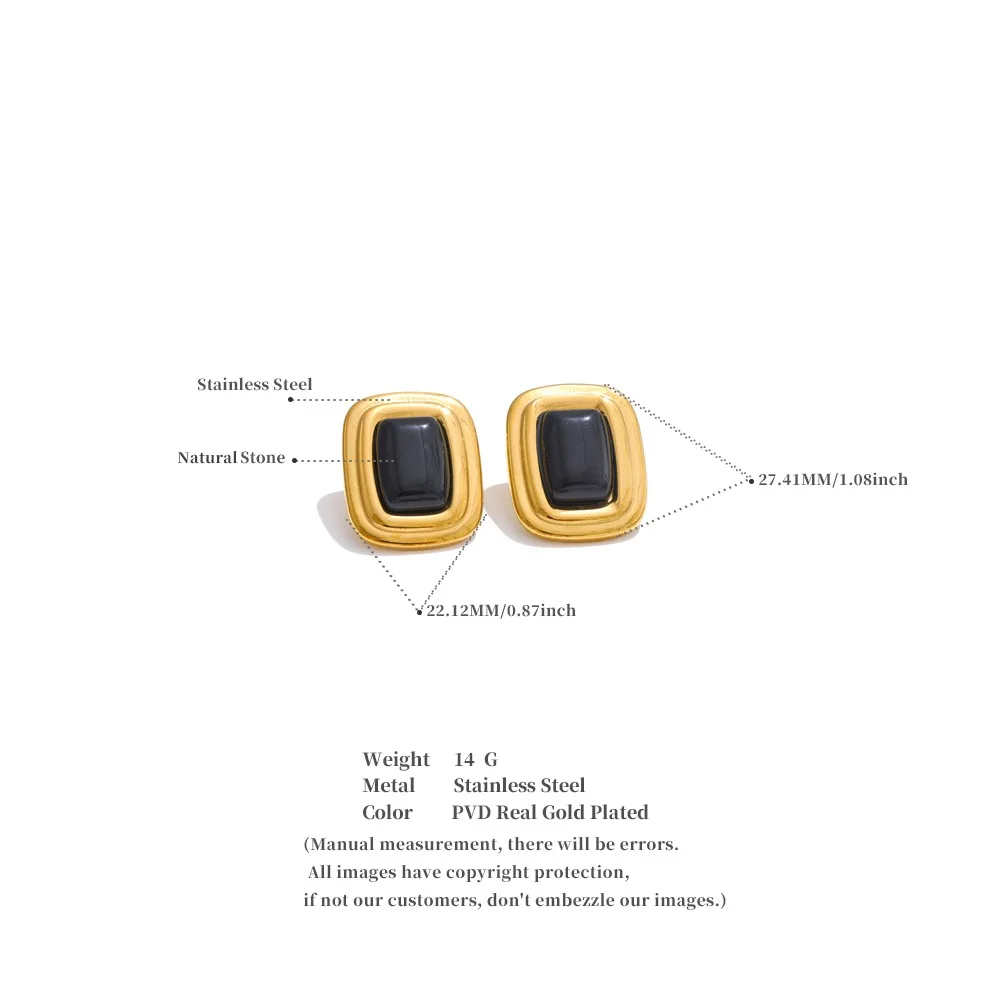 Stainless Steel

Natural Stone

27.41MM/1.08inch

22.12MM/0.87inch

Weight 14 G
Metal Stainless Steel
Color PVD Real Gold Plated

(Manual measurement, there will be errors.
All images have copyright protection,
if not our customers, don't embezzle our images.)